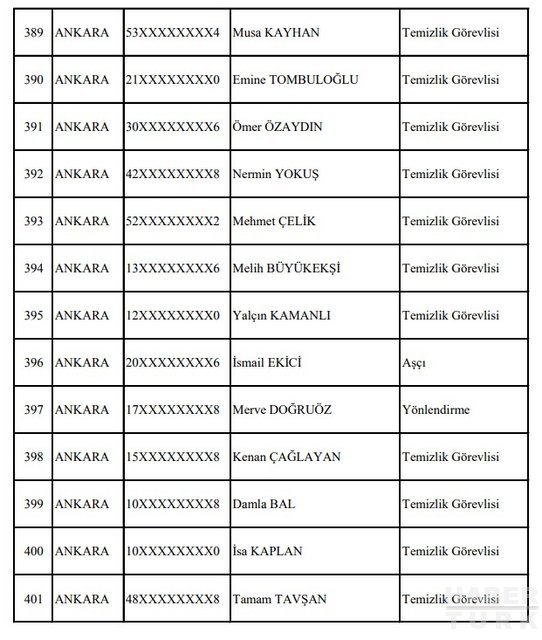 | 389 | ANKARA | 53XXXXXXXX4 | Musa KAYHAN | Temizlik Görevlisi |
|---|---|---|---|---|
| 390 | ANKARA | 21XXXXXXXX0 | Emine TOMBULOĞLU | Temizlik Görevlisi |
| 391 | ANKARA | 30XXXXXXXX6 | Ömer ÖZAYDIN | Temizlik Görevlisi |
| 392 | ANKARA | 42XXXXXXXX8 | Nermin YOKUŞ | Temizlik Görevlisi |
| 393 | ANKARA | 52XXXXXXXX2 | Mehmet ÇELİK | Temizlik Görevlisi |
| 394 | ANKARA | 13XXXXXXXX6 | Melih BÜYÜKEKŞİ | Temizlik Görevlisi |
| 395 | ANKARA | 12XXXXXXXX0 | Yalçın KAMANLI | Temizlik Görevlisi |
| 396 | ANKARA | 20XXXXXXXX6 | İsmail EKİCİ | Aşçı |
| 397 | ANKARA | 17XXXXXXXX8 | Merve DOĞRUÖZ | Yönlendirme |
| 398 | ANKARA | 15XXXXXXXX8 | Kenan ÇAĞLAYAN | Temizlik Görevlisi |
| 399 | ANKARA | 10XXXXXXXX8 | Damla BAL | Temizlik Görevlisi |
| 400 | ANKARA | 10XXXXXXXX0 | İsa KAPLAN | Temizlik Görevlisi |
| 401 | ANKARA | 48XXXXXXXX8 | Tamam TAVŞAN | Temizlik Görevlisi |

HABER TÜRK